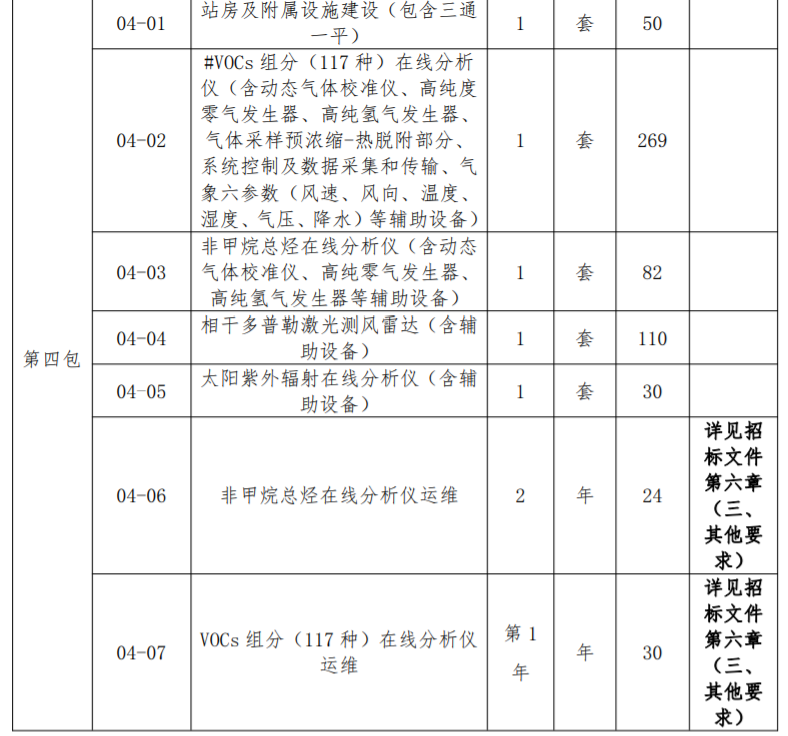 | 第四包 | 04-01 | 站房及附属设施建设（包含三通一平） | 1 | 套 | 50 | |
|---|---|---|---|---|---|---|
| | 04-02 | #VOCs组分（117种）在线分析仪（含动态气体校准仪、高纯度零气发生器、高纯氢气发生器、气体采样预浓缩-热脱附部分、系统控制及数据采集和传输、气象六参数（风速、风向、温度、湿度、气压、降水）等辅助设备） | 1 | 套 | 269 | |
| | 04-03 | 非甲烷总烃在线分析仪（含动态气体校准仪、高纯零气发生器、高纯氢气发生器等辅助设备） | 1 | 套 | 82 | |
| | 04-04 | 相干多普勒激光测风雷达（含辅助设备） | 1 | 套 | 110 | |
| | 04-05 | 太阳紫外辐射在线分析仪（含辅助设备） | 1 | 套 | 30 | |
| | 04-06 | 非甲烷总烃在线分析仪运维 | 2 | 年 | 24 | 详见招标文件第六章（三、其他要求） |
| | 04-07 | VOCs组分（117种）在线分析仪运维 | 第1年 | 年 | 30 | 详见招标文件第六章（三、其他要求） |